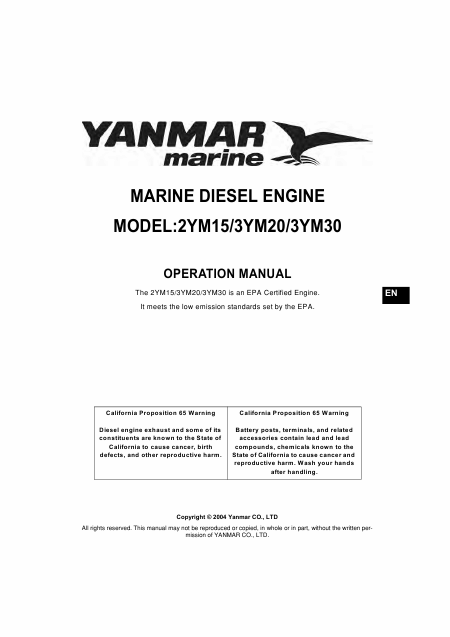 YANMAR
marine

MARINE DIESEL ENGINE

MODEL:2YM15/3YM20/3YM30

OPERATION MANUAL

The 2YM15/3YM20/3YM30 is an EPA Certified Engine.

It meets the low emission standards set by the EPA.

EN

| California Proposition 65 Warning | California Proposition 65 Warning |
|---|---|
| Diesel engine exhaust and some of its constituents are known to the State of California to cause cancer, birth defects, and other reproductive harm. | Battery posts, terminals, and related accessories contain lead and lead compounds, chemicals known to the State of California to cause cancer and reproductive harm. Wash your hands after handling. |

Copyright © 2004 Yanmar CO., LTD

All rights reserved. This manual may not be reproduced or copied, in whole or in part, without the written permission of YANMAR CO., LTD.